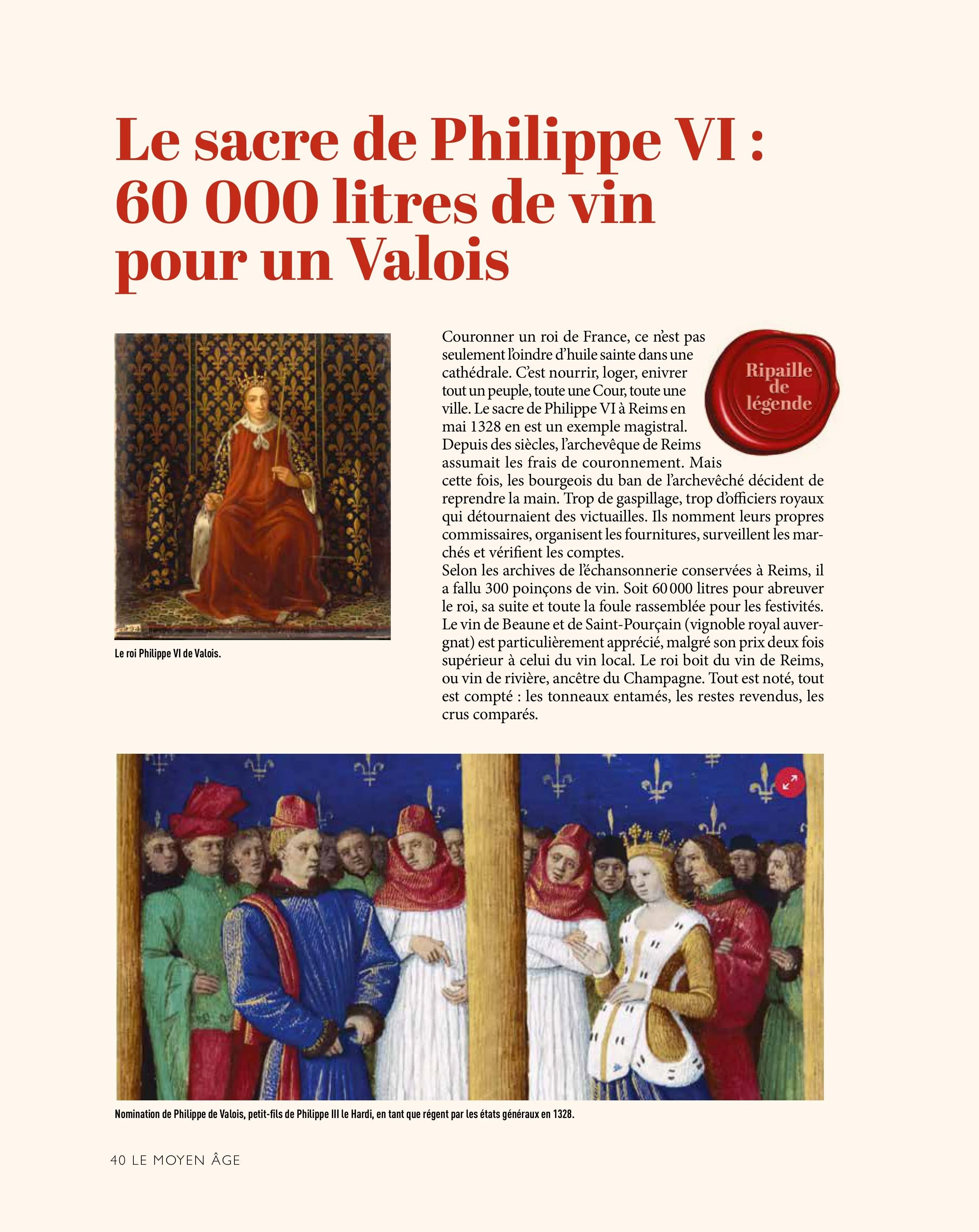 Le sacre de Philippe VI : 60 000 litres de vin pour un Valois

Le roi Philippe VI de Valois.

Ripaille de légende

Couronner un roi de France, ce n'est pas seulement l'oindre d'huile sainte dans une cathédrale. C'est nourrir, loger, enivrer tout un peuple, toute une Cour, toute une ville. Le sacre de Philippe VI à Reims en mai 1328 en est un exemple magistral.
Depuis des siècles, l'archevêque de Reims assumait les frais de couronnement. Mais cette fois, les bourgeois du ban de l'archevêché décident de reprendre la main. Trop de gaspillage, trop d'officiers royaux qui détournaient des victuailles. Ils nomment leurs propres commissaires, organisent les fournitures, surveillent les marchés et vérifient les comptes.
Selon les archives de l'échansonnerie conservées à Reims, il a fallu 300 poinçons de vin. Soit 60 000 litres pour abreuver le roi, sa suite et toute la foule rassemblée pour les festivités. Le vin de Beaune et de Saint-Pourçain (vignoble royal auvergnat) est particulièrement apprécié, malgré son prix deux fois supérieur à celui du vin local. Le roi boit du vin de Reims, ou vin de rivière, ancêtre du Champagne. Tout est noté, tout est compté : les tonneaux entamés, les restes revendus, les crus comparés.

Nomination de Philippe de Valois, petit-fils de Philippe III le Hardi, en tant que régent par les états généraux en 1328.

40 LE MOYEN ÂGE